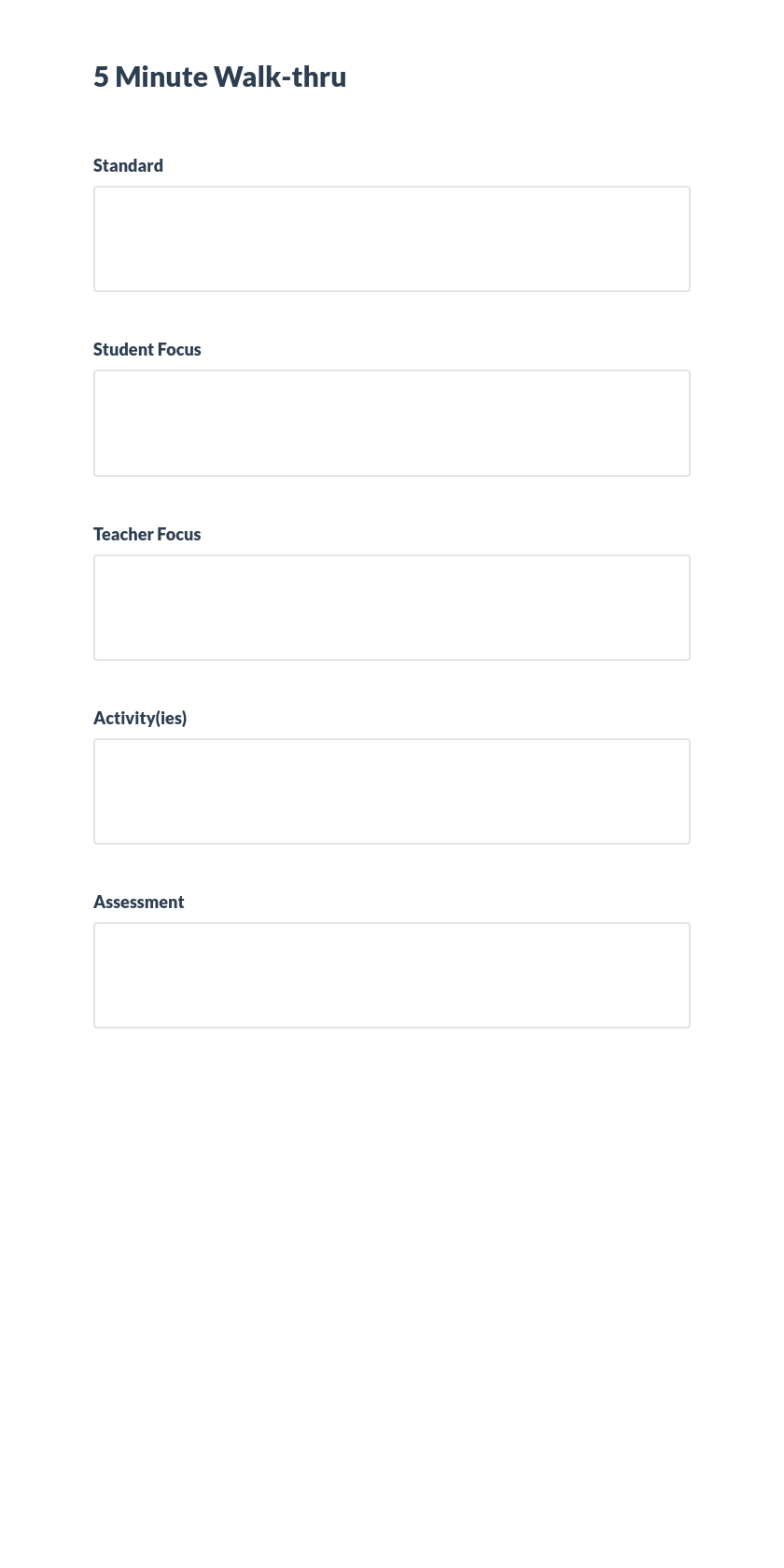 5 Minute Walk-thru

Standard

Student Focus

Teacher Focus

Activity(ies)

Assessment